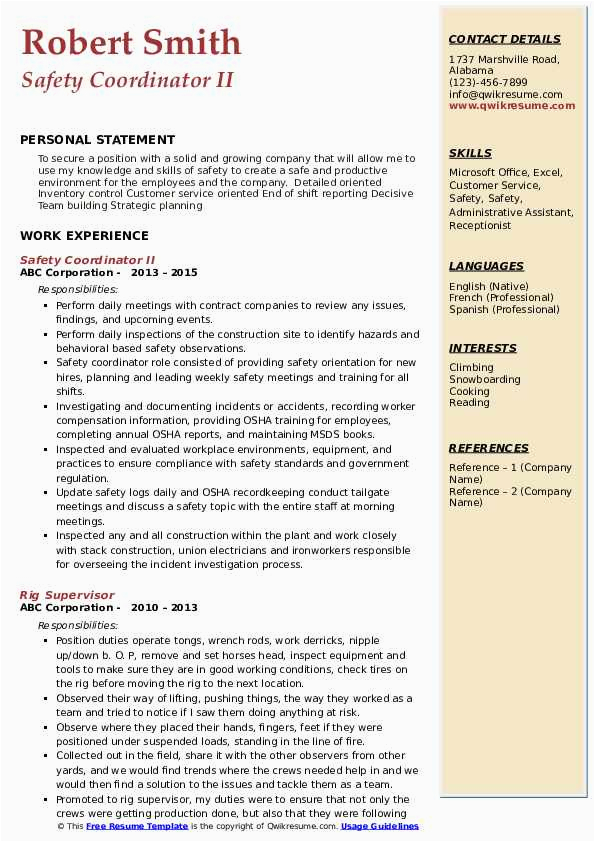 Robert Smith
Safety Coordinator II

PERSONAL STATEMENT

To secure a position with a solid and growing company that will allow me to use my knowledge and skills of safety to create a safe and productive environment for the employees and the company. Detailed oriented Inventory control Customer service oriented End of shift reporting Decisive Team building Strategic planning

WORK EXPERIENCE

Safety Coordinator II
ABC Corporation - 2013 – 2015
Responsibilities:

- Perform daily meetings with contract companies to review any issues, findings, and upcoming events.
- Perform daily inspections of the construction site to identify hazards and behavioral based safety observations.
- Safety coordinator role consisted of providing safety orientation for new hires, planning and leading weekly safety meetings and training for all shifts.
- Investigating and documenting incidents or accidents, recording worker compensation information, providing OSHA training for employees, completing annual OSHA reports, and maintaining MSDS books.
- Inspected and evaluated workplace environments, equipment, and practices to ensure compliance with safety standards and government regulation.
- Update safety logs daily and OSHA recordkeeping conduct tailgate meetings and discuss a safety topic with the entire staff at morning meetings.
- Inspected any and all construction within the plant and work closely with stack construction, union electricians and ironworkers responsible for overseeing the incident investigation process.

Rig Supervisor
ABC Corporation - 2010 – 2013
Responsibilities:

- Position duties operate tongs, wrench rods, work derricks, nipple up/down b. O. P, remove and set horses head, inspect equipment and tools to make sure they are in good working conditions, check tires on the rig before moving the rig to the next location.
- Observed their way of lifting, pushing things, the way they worked as a team and tried to notice if I saw them doing anything at risk.
- Observe where they placed their hands, fingers, feet if they were positioned under suspended loads, standing in the line of fire.
- Collected out in the field, share it with the other observers from other yards, and we would find trends where the crews needed help in and we would then find a solution to the issues and tackle them as a team.
- Promoted to rig supervisor, my duties were to ensure that not only the crews were getting production done, but also that they were following

© This Free Resume Template is the copyright of Qwikresume.com. Usage Guidelines

CONTACT DETAILS
1737 Marshville Road, Alabama
(123)-456-7899
info@qwikresume.com
www.qwikresume.com

SKILLS
Microsoft Office, Excel, Customer Service, Safety, Safety, Administrative Assistant, Receptionist

LANGUAGES
English (Native)
French (Professional)
Spanish (Professional)

INTERESTS
Climbing
Snowboarding
Cooking
Reading

REFERENCES
Reference – 1 (Company Name)
Reference – 2 (Company Name)